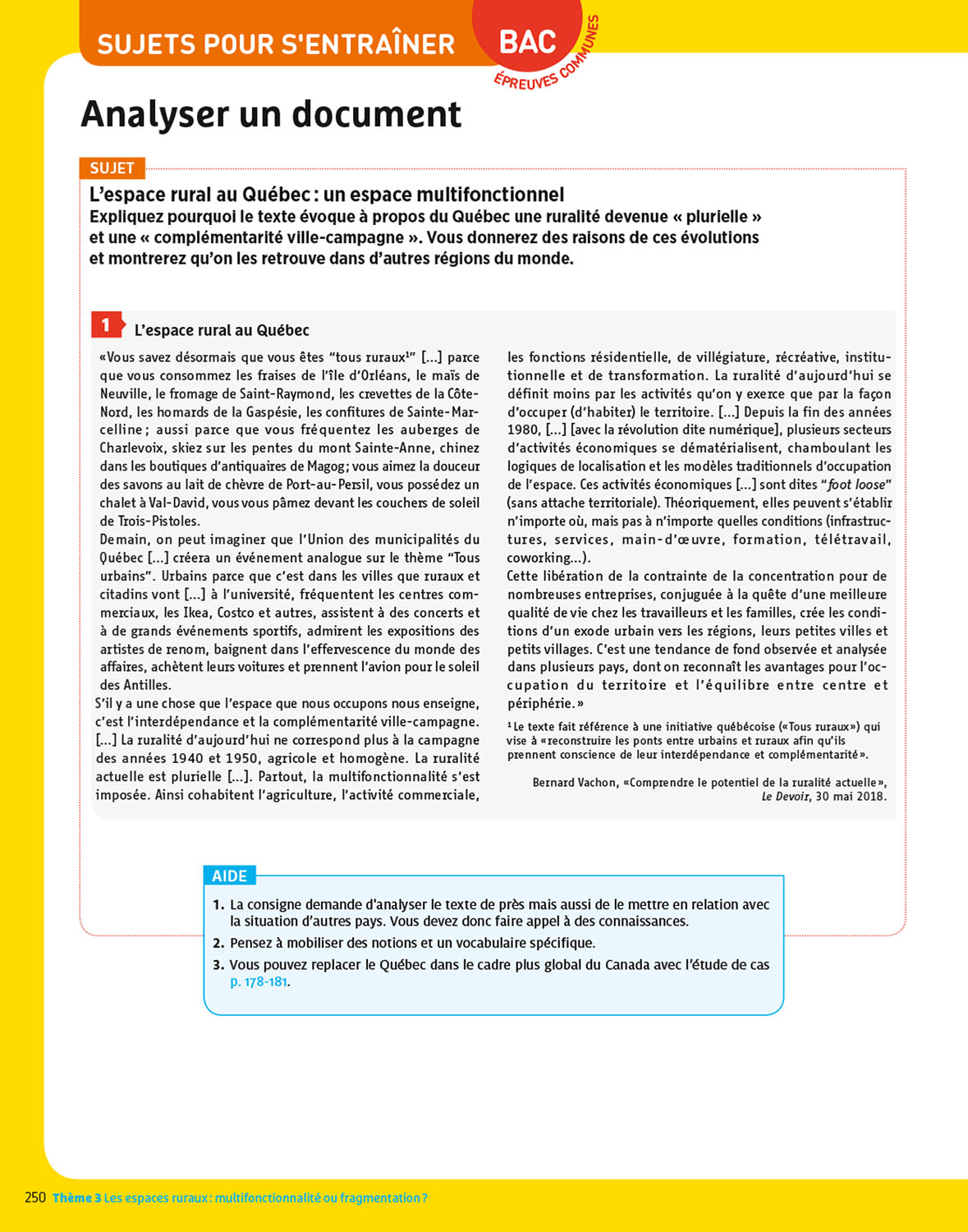 SUJETS POUR S'ENTRAÎNER

BAC
ÉPREUVES COMMUNES

Analyser un document

SUJET

L'espace rural au Québec : un espace multifonctionnel

Expliquez pourquoi le texte évoque à propos du Québec une ruralité devenue « plurielle » et une « complémentarité ville-campagne ». Vous donnerez des raisons de ces évolutions et montrerez qu'on les retrouve dans d'autres régions du monde.

1 L'espace rural au Québec

«Vous savez désormais que vous êtes "tous ruraux$^1$" [...] parce que vous consommez les fraises de l'île d'Orléans, le maïs de Neuville, le fromage de Saint-Raymond, les crevettes de la Côte-Nord, les homards de la Gaspésie, les confitures de Sainte-Marcelline ; aussi parce que vous fréquentez les auberges de Charlevoix, skiez sur les pentes du mont Sainte-Anne, chinez dans les boutiques d'antiquaires de Magog ; vous aimez la douceur des savons au lait de chèvre de Port-au-Persil, vous possédez un chalet à Val-David, vous vous pâmez devant les couchers de soleil de Trois-Pistoles.
Demain, on peut imaginer que l'Union des municipalités du Québec [...] créera un événement analogue sur le thème "Tous urbains". Urbains parce que c'est dans les villes que ruraux et citadins vont [...] à l'université, fréquentent les centres commerciaux, les Ikea, Costco et autres, assistent à des concerts et à de grands événements sportifs, admirent les expositions des artistes de renom, baignent dans l'effervescence du monde des affaires, achètent leurs voitures et prennent l'avion pour le soleil des Antilles.
S'il y a une chose que l'espace que nous occupons nous enseigne, c'est l'interdépendance et la complémentarité ville-campagne. [...] La ruralité d'aujourd'hui ne correspond plus à la campagne des années 1940 et 1950, agricole et homogène. La ruralité actuelle est plurielle [...]. Partout, la multifonctionnalité s'est imposée. Ainsi cohabitent l'agriculture, l'activité commerciale, les fonctions résidentielle, de villégiature, récréative, institutionnelle et de transformation. La ruralité d'aujourd'hui se définit moins par les activités qu'on y exerce que par la façon d'occuper (d'habiter) le territoire. [...] Depuis la fin des années 1980, [...] [avec la révolution dite numérique], plusieurs secteurs d'activités économiques se dématérialisent, chamboulant les logiques de localisation et les modèles traditionnels d'occupation de l'espace. Ces activités économiques [...] sont dites "foot loose" (sans attache territoriale). Théoriquement, elles peuvent s'établir n'importe où, mais pas à n'importe quelles conditions (infrastructures, services, main-d'œuvre, formation, télétravail, coworking...).
Cette libération de la contrainte de la concentration pour de nombreuses entreprises, conjuguée à la quête d'une meilleure qualité de vie chez les travailleurs et les familles, crée les conditions d'un exode urbain vers les régions, leurs petites villes et petits villages. C'est une tendance de fond observée et analysée dans plusieurs pays, dont on reconnaît les avantages pour l'occupation du territoire et l'équilibre entre centre et périphérie.»

$^1$ Le texte fait référence à une initiative québécoise («Tous ruraux») qui vise à «reconstruire les ponts entre urbains et ruraux afin qu'ils prennent conscience de leur interdépendance et complémentarité».

Bernard Vachon, «Comprendre le potentiel de la ruralité actuelle», Le Devoir, 30 mai 2018.

AIDE

1. La consigne demande d'analyser le texte de près mais aussi de le mettre en relation avec la situation d'autres pays. Vous devez donc faire appel à des connaissances.
2. Pensez à mobiliser des notions et un vocabulaire spécifique.
3. Vous pouvez replacer le Québec dans le cadre plus global du Canada avec l'étude de cas p. 178-181.

250 Thème 3 Les espaces ruraux : multifonctionnalité ou fragmentation ?